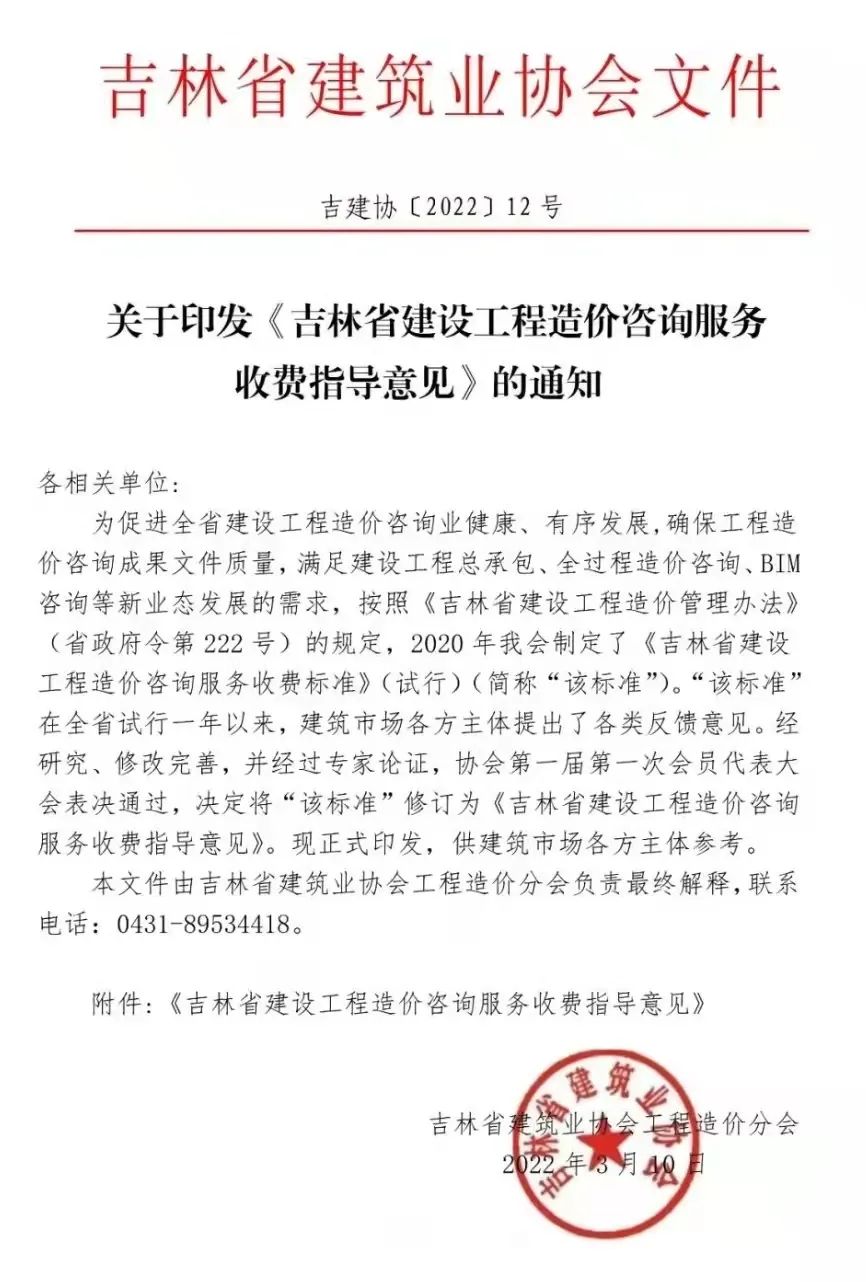 吉林省建筑业协会文件

吉建协〔2022〕12号

关于印发《吉林省建设工程造价咨询服务收费指导意见》的通知

各相关单位:

为促进全省建设工程造价咨询业健康、有序发展,确保工程造价咨询成果文件质量,满足建设工程总承包、全过程造价咨询、BIM咨询等新业态发展的需求,按照《吉林省建设工程造价管理办法》(省政府令第222号)的规定,2020年我会制定了《吉林省建设工程造价咨询服务收费标准》(试行)(简称“该标准”)。“该标准”在全省试行一年以来,建筑市场各方主体提出了各类反馈意见。经研究、修改完善,并经过专家论证,协会第一届第一次会员代表大会表决通过,决定将“该标准”修订为《吉林省建设工程造价咨询服务收费指导意见》。现正式印发,供建筑市场各方主体参考。

本文件由吉林省建筑业协会工程造价分会负责最终解释,联系电话:0431-89534418。

附件:《吉林省建设工程造价咨询服务收费指导意见》

吉林省建筑业协会工程造价分会
2022年3月10日

吉林省建筑业协会